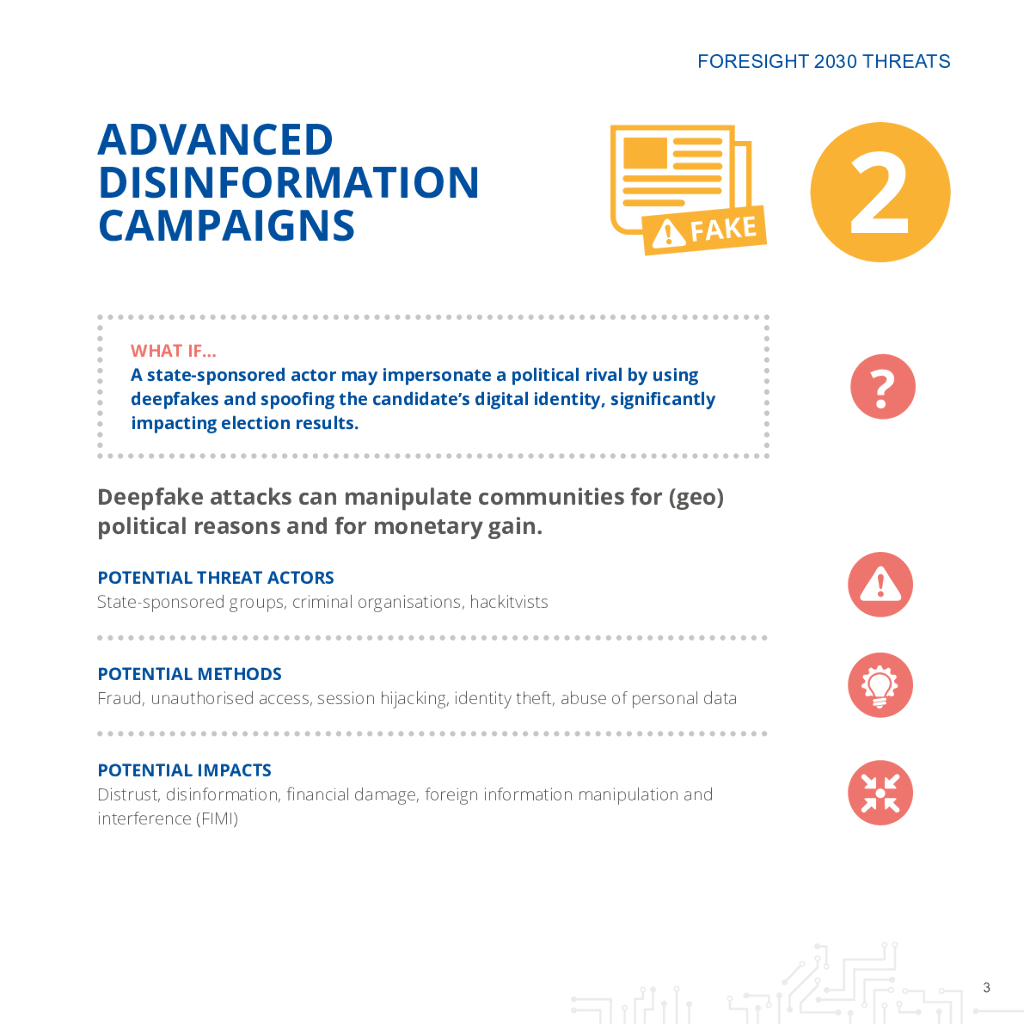 FORESIGHT 2030 THREATS

ADVANCED DISINFORMATION CAMPAIGNS

FAKE

2

WHAT IF...
A state-sponsored actor may impersonate a political rival by using deepfakes and spoofing the candidate's digital identity, significantly impacting election results.

?

Deepfake attacks can manipulate communities for (geo) political reasons and for monetary gain.

POTENTIAL THREAT ACTORS
State-sponsored groups, criminal organisations, hackitvists

POTENTIAL METHODS
Fraud, unauthorised access, session hijacking, identity theft, abuse of personal data

POTENTIAL IMPACTS
Distrust, disinformation, financial damage, foreign information manipulation and interference (FIMI)

3